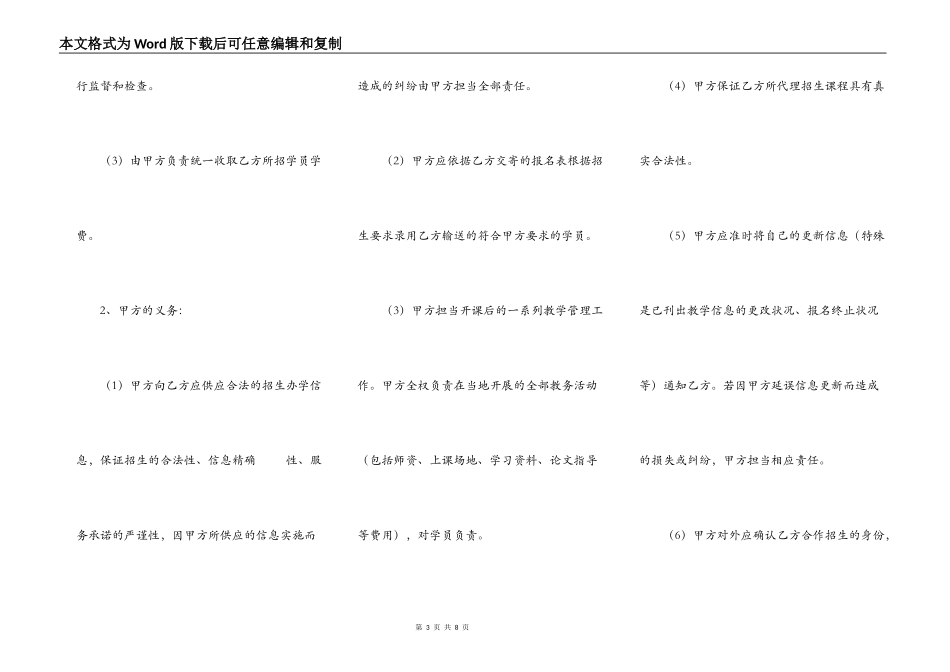 本文格式为Word版下载后可任意编辑和复制

行监督和检查。

（3）由甲方负责统一收取乙方所招学员学费。

2、甲方的义务：

（1）甲方向乙方应供应合法的招生办学信息，保证招生的合法性、信息精确 性、服务承诺的严谨性，因甲方所供应的信息实施而造成的纠纷由甲方担当全部责任。

（2）甲方应依据乙方交寄的报名表根据招生要求录用乙方输送的符合甲方要求的学员。

（3）甲方担当开课后的一系列教学管理工作。甲方全权负责在当地开展的全部教务活动（包括师资、上课场地、学习资料、论文指导等费用），对学员负责。

（4）甲方保证乙方所代理招生课程具有真实合法性。

（5）甲方应准时将自己的更新信息（特殊是已刊出教学信息的更改状况、报名终止状况等）通知乙方。若因甲方延误信息更新而造成的损失或纠纷，甲方担当相应责任。

（6）甲方对外应确认乙方合作招生的身份，

第3页 共8页